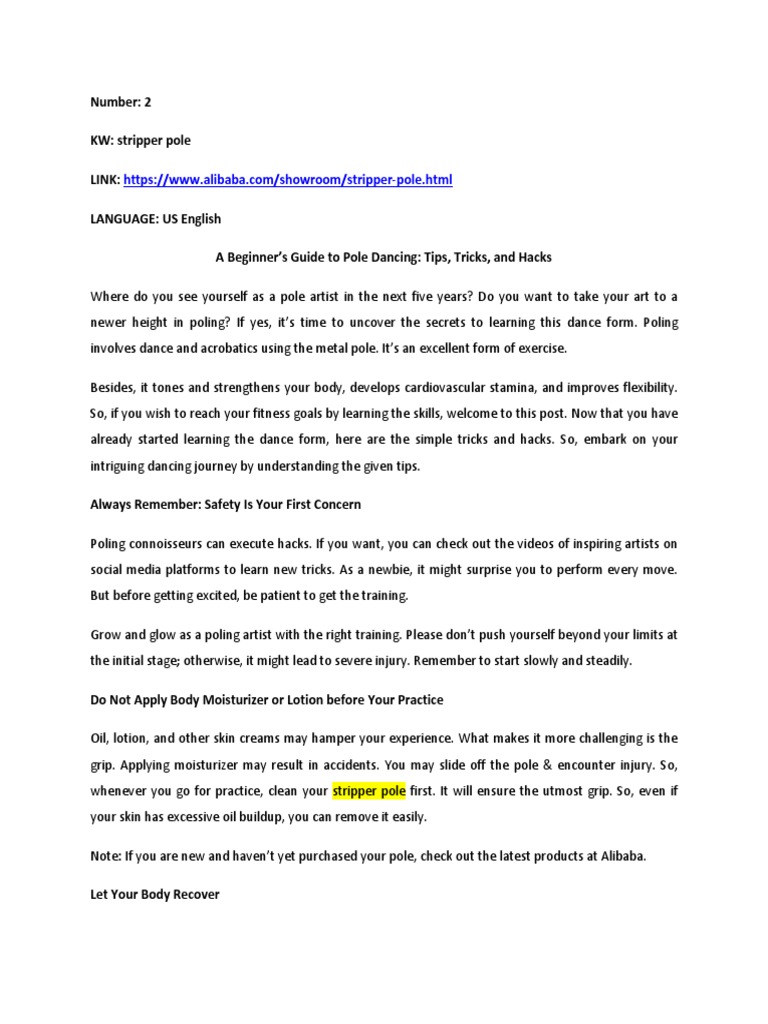 Number: 2

KW: stripper pole

LINK: https://www.alibaba.com/showroom/stripper-pole.html

LANGUAGE: US English

A Beginner's Guide to Pole Dancing: Tips, Tricks, and Hacks

Where do you see yourself as a pole artist in the next five years? Do you want to take your art to a newer height in poling? If yes, it's time to uncover the secrets to learning this dance form. Poling involves dance and acrobatics using the metal pole. It's an excellent form of exercise.

Besides, it tones and strengthens your body, develops cardiovascular stamina, and improves flexibility. So, if you wish to reach your fitness goals by learning the skills, welcome to this post. Now that you have already started learning the dance form, here are the simple tricks and hacks. So, embark on your intriguing dancing journey by understanding the given tips.

Always Remember: Safety Is Your First Concern

Poling connoisseurs can execute hacks. If you want, you can check out the videos of inspiring artists on social media platforms to learn new tricks. As a newbie, it might surprise you to perform every move. But before getting excited, be patient to get the training.

Grow and glow as a poling artist with the right training. Please don't push yourself beyond your limits at the initial stage; otherwise, it might lead to severe injury. Remember to start slowly and steadily.

Do Not Apply Body Moisturizer or Lotion before Your Practice

Oil, lotion, and other skin creams may hamper your experience. What makes it more challenging is the grip. Applying moisturizer may result in accidents. You may slide off the pole & encounter injury. So, whenever you go for practice, clean your stripper pole first. It will ensure the utmost grip. So, even if your skin has excessive oil buildup, you can remove it easily.

Note: If you are new and haven't yet purchased your pole, check out the latest products at Alibaba.

Let Your Body Recover